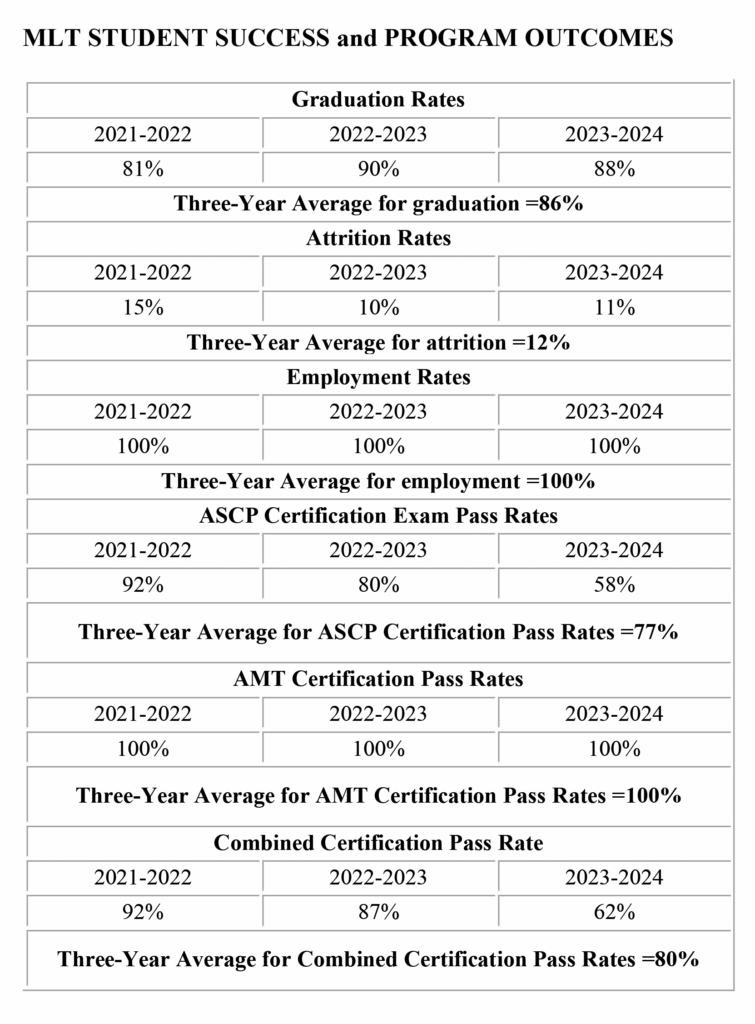 MLT STUDENT SUCCESS and PROGRAM OUTCOMES

| Graduation Rates | | |
|---|---|---|
| 2021-2022 | 2022-2023 | 2023-2024 |
| 81% | 90% | 88% |
| Three-Year Average for graduation =86% | | |
| Attrition Rates | | |
| 2021-2022 | 2022-2023 | 2023-2024 |
| 15% | 10% | 11% |
| Three-Year Average for attrition =12% | | |
| Employment Rates | | |
| 2021-2022 | 2022-2023 | 2023-2024 |
| 100% | 100% | 100% |
| Three-Year Average for employment =100% | | |
| ASCP Certification Exam Pass Rates | | |
| 2021-2022 | 2022-2023 | 2023-2024 |
| 92% | 80% | 58% |
| Three-Year Average for ASCP Certification Pass Rates =77% | | |
| AMT Certification Pass Rates | | |
| 2021-2022 | 2022-2023 | 2023-2024 |
| 100% | 100% | 100% |
| Three-Year Average for AMT Certification Pass Rates =100% | | |
| Combined Certification Pass Rate | | |
| 2021-2022 | 2022-2023 | 2023-2024 |
| 92% | 87% | 62% |
| Three-Year Average for Combined Certification Pass Rates =80% | | |